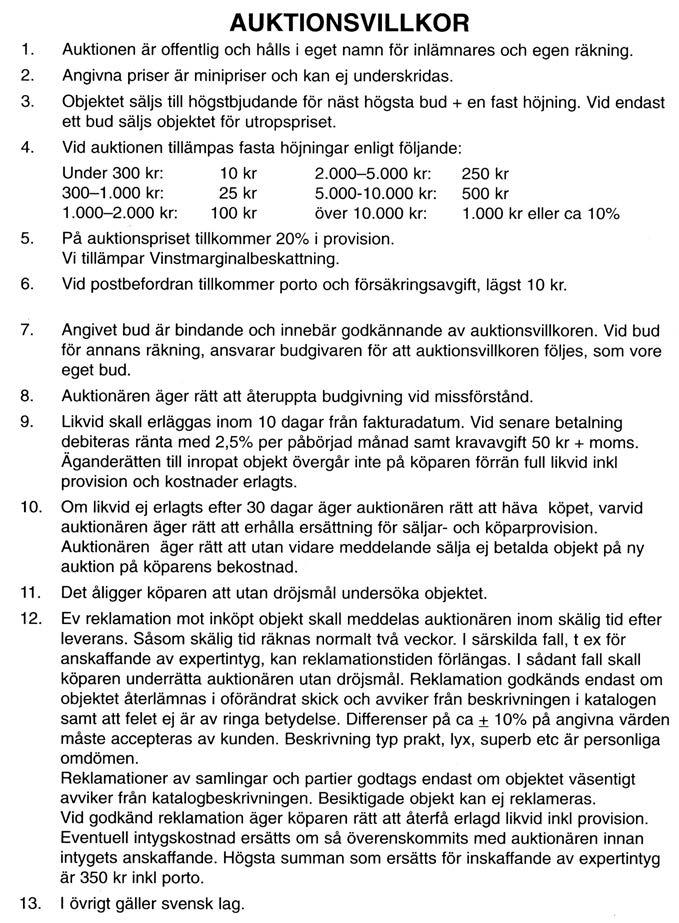 AUKTIONSVILLKOR

1. Auktionen är offentlig och hålls i eget namn för inlämnares och egen räkning.

2. Angivna priser är minipriser och kan ej underskridas.

3. Objektet säljs till högstbjudande för näst högsta bud + en fast höjning. Vid endast ett bud säljs objektet för utropspriset.

4. Vid auktionen tillämpas fasta höjningar enligt följande:

| | | | |
|---|---|---|---|
| Under 300 kr: | 10 kr | 2.000–5.000 kr: | 250 kr |
| 300–1.000 kr: | 25 kr | 5.000-10.000 kr: | 500 kr |
| 1.000–2.000 kr: | 100 kr | över 10.000 kr: | 1.000 kr eller ca 10% |

5. På auktionspriset tillkommer 20% i provision. Vi tillämpar Vinstmarginalbeskattning.

6. Vid postbefordran tillkommer porto och försäkringsavgift, lägst 10 kr.

7. Angivet bud är bindande och innebär godkännande av auktionsvillkoren. Vid bud för annans räkning, ansvarar budgivaren för att auktionsvillkoren följes, som vore eget bud.

8. Auktionären äger rätt att återuppta budgivning vid missförstånd.

9. Likvid skall erläggas inom 10 dagar från fakturadatum. Vid senare betalning debiteras ränta med 2,5% per påbörjad månad samt kravavgift 50 kr + moms. Äganderätten till inropat objekt övergår inte på köparen förrän full likvid inkl provision och kostnader erlagts.

10. Om likvid ej erlagts efter 30 dagar äger auktionären rätt att häva köpet, varvid auktionären äger rätt att erhålla ersättning för säljar- och köparprovision. Auktionären äger rätt att utan vidare meddelande sälja ej betalda objekt på ny auktion på köparens bekostnad.

11. Det åligger köparen att utan dröjsmål undersöka objektet.

12. Ev reklamation mot inköpt objekt skall meddelas auktionären inom skälig tid efter leverans. Såsom skälig tid räknas normalt två veckor. I särskilda fall, t ex för anskaffande av expertintyg, kan reklamationstiden förlängas. I sådant fall skall köparen underrätta auktionären utan dröjsmål. Reklamation godkänds endast om objektet återlämnas i oförändrat skick och avviker från beskrivningen i katalogen samt att felet ej är av ringa betydelse. Differenser på ca $\pm$ 10% på angivna värden måste accepteras av kunden. Beskrivning typ prakt, lyx, superb etc är personliga omdömen.
Reklamationer av samlingar och partier godtags endast om objektet väsentigt avviker från katalogbeskrivningen. Besiktigade objekt kan ej reklameras.
Vid godkänd reklamation äger köparen rätt att återfå erlagd likvid inkl provision. Eventuell intygskostnad ersätts om så överenskommits med auktionären innan intygets anskaffande. Högsta summan som ersätts för inskaffande av expertintyg är 350 kr inkl porto.

13. I övrigt gäller svensk lag.